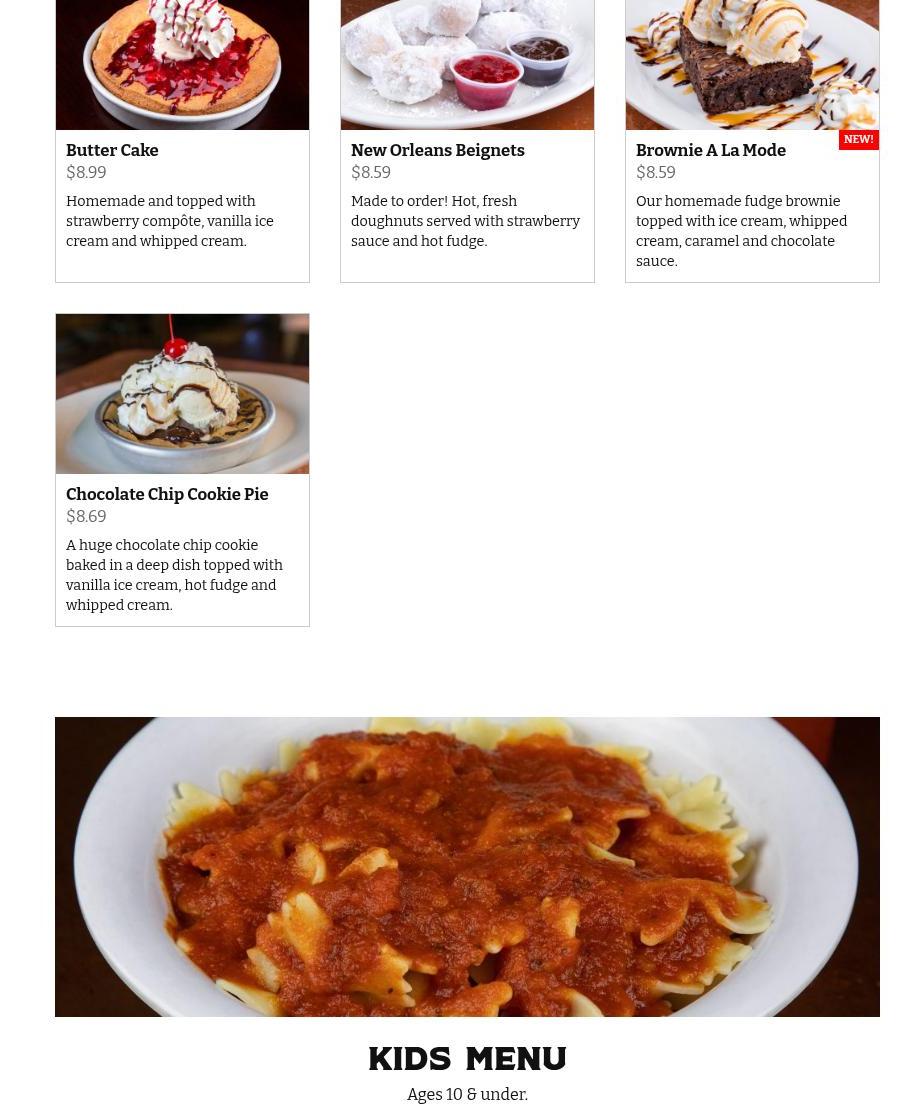 Butter Cake
$8.99
Homemade and topped with strawberry compôte, vanilla ice cream and whipped cream.

New Orleans Beignets
$8.59
Made to order! Hot, fresh doughnuts served with strawberry sauce and hot fudge.

NEW!
Brownie A La Mode
$8.59
Our homemade fudge brownie topped with ice cream, whipped cream, caramel and chocolate sauce.

Chocolate Chip Cookie Pie
$8.69
A huge chocolate chip cookie baked in a deep dish topped with vanilla ice cream, hot fudge and whipped cream.

KIDS MENU
Ages 10 & under.